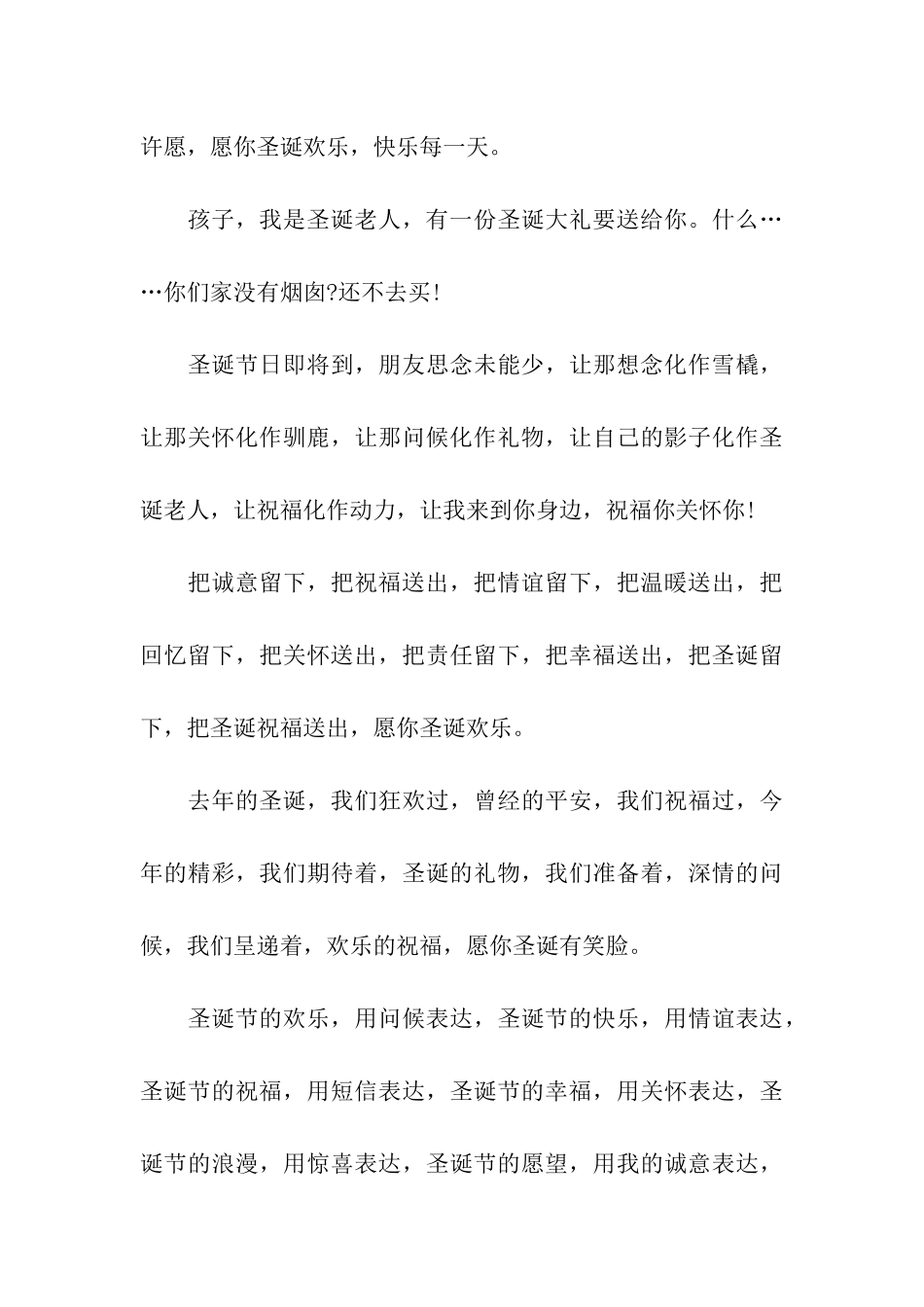 许愿，愿你圣诞欢乐，快乐每一天。

孩子，我是圣诞老人，有一份圣诞大礼要送给你。什么……你们家没有烟囱?还不去买!

圣诞节日即将到，朋友思念未能少，让那想念化作雪橇，让那关怀化作驯鹿，让那问候化作礼物，让自己的影子化作圣诞老人，让祝福化作动力，让我来到你身边，祝福你关怀你!

把诚意留下，把祝福送出，把情谊留下，把温暖送出，把回忆留下，把关怀送出，把责任留下，把幸福送出，把圣诞留下，把圣诞祝福送出，愿你圣诞欢乐。

去年的圣诞，我们狂欢过，曾经的平安，我们祝福过，今年的精彩，我们期待着，圣诞的礼物，我们准备着，深情的问候，我们呈递着，欢乐的祝福，愿你圣诞有笑脸。

圣诞节的欢乐，用问候表达，圣诞节的快乐，用情谊表达，圣诞节的祝福，用短信表达，圣诞节的幸福，用关怀表达，圣诞节的浪漫，用惊喜表达，圣诞节的愿望，用我的诚意表达，